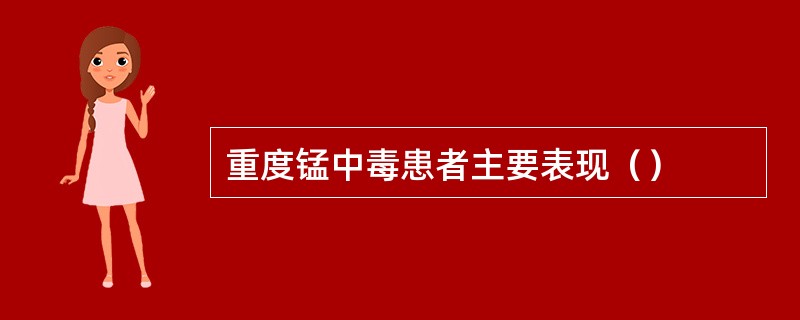 重度锰中毒患者主要表现（）